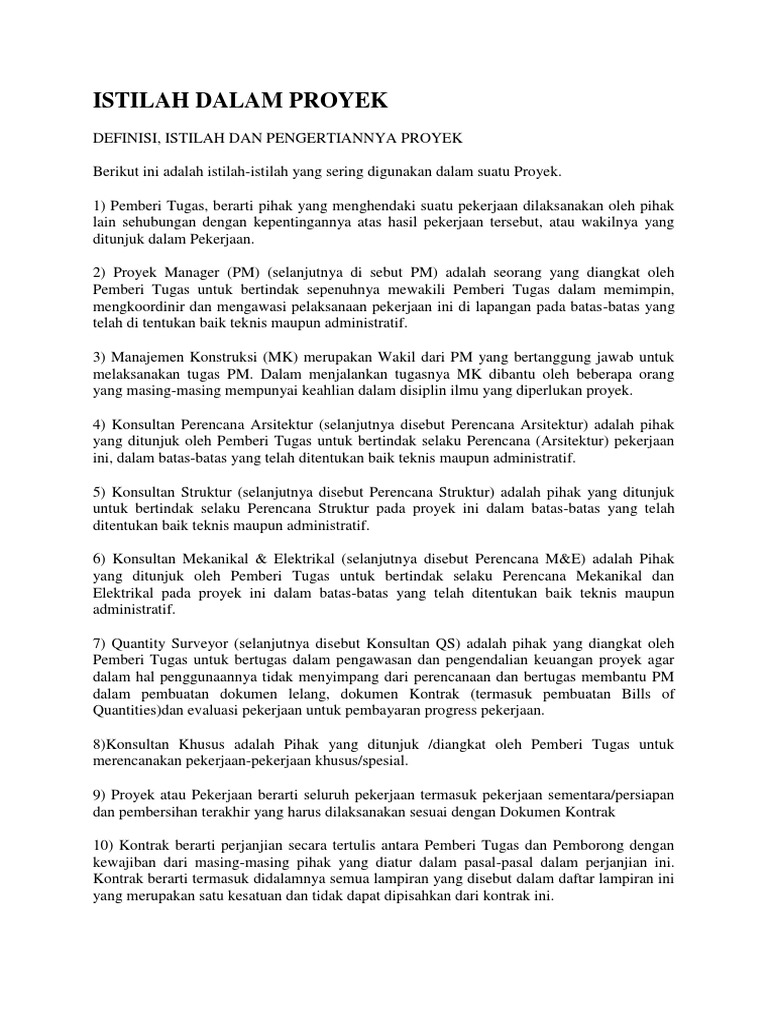 ISTILAH DALAM PROYEK

DEFINISI, ISTILAH DAN PENGERTIANNYA PROYEK

Berikut ini adalah istilah-istilah yang sering digunakan dalam suatu Proyek.

1) Pemberi Tugas, berarti pihak yang menghendaki suatu pekerjaan dilaksanakan oleh pihak lain sehubungan dengan kepentingannya atas hasil pekerjaan tersebut, atau wakilnya yang ditunjuk dalam Pekerjaan.

2) Proyek Manager (PM) (selanjutnya di sebut PM) adalah seorang yang diangkat oleh Pemberi Tugas untuk bertindak sepenuhnya mewakili Pemberi Tugas dalam memimpin, mengkoordinir dan mengawasi pelaksanaan pekerjaan ini di lapangan pada batas-batas yang telah di tentukan baik teknis maupun administratif.

3) Manajemen Konstruksi (MK) merupakan Wakil dari PM yang bertanggung jawab untuk melaksanakan tugas PM. Dalam menjalankan tugasnya MK dibantu oleh beberapa orang yang masing-masing mempunyai keahlian dalam disiplin ilmu yang diperlukan proyek.

4) Konsultan Perencana Arsitektur (selanjutnya disebut Perencana Arsitektur) adalah pihak yang ditunjuk oleh Pemberi Tugas untuk bertindak selaku Perencana (Arsitektur) pekerjaan ini, dalam batas-batas yang telah ditentukan baik teknis maupun administratif.

5) Konsultan Struktur (selanjutnya disebut Perencana Struktur) adalah pihak yang ditunjuk untuk bertindak selaku Perencana Struktur pada proyek ini dalam batas-batas yang telah ditentukan baik teknis maupun administratif.

6) Konsultan Mekanikal & Elektrikal (selanjutnya disebut Perencana M&E) adalah Pihak yang ditunjuk oleh Pemberi Tugas untuk bertindak selaku Perencana Mekanikal dan Elektrikal pada proyek ini dalam batas-batas yang telah ditentukan baik teknis maupun administratif.

7) Quantity Surveyor (selanjutnya disebut Konsultan QS) adalah pihak yang diangkat oleh Pemberi Tugas untuk bertugas dalam pengawasan dan pengendalian keuangan proyek agar dalam hal penggunaannya tidak menyimpang dari perencanaan dan bertugas membantu PM dalam pembuatan dokumen lelang, dokumen Kontrak (termasuk pembuatan Bills of Quantities)dan evaluasi pekerjaan untuk pembayaran progress pekerjaan.

8)Konsultan Khusus adalah Pihak yang ditunjuk /diangkat oleh Pemberi Tugas untuk merencanakan pekerjaan-pekerjaan khusus/spesial.

9) Proyek atau Pekerjaan berarti seluruh pekerjaan termasuk pekerjaan sementara/persiapan dan pembersihan terakhir yang harus dilaksanakan sesuai dengan Dokumen Kontrak

10) Kontrak berarti perjanjian secara tertulis antara Pemberi Tugas dan Pemborong dengan kewajiban dari masing-masing pihak yang diatur dalam pasal-pasal dalam perjanjian ini. Kontrak berarti termasuk didalamnya semua lampiran yang disebut dalam daftar lampiran ini yang merupakan satu kesatuan dan tidak dapat dipisahkan dari kontrak ini.